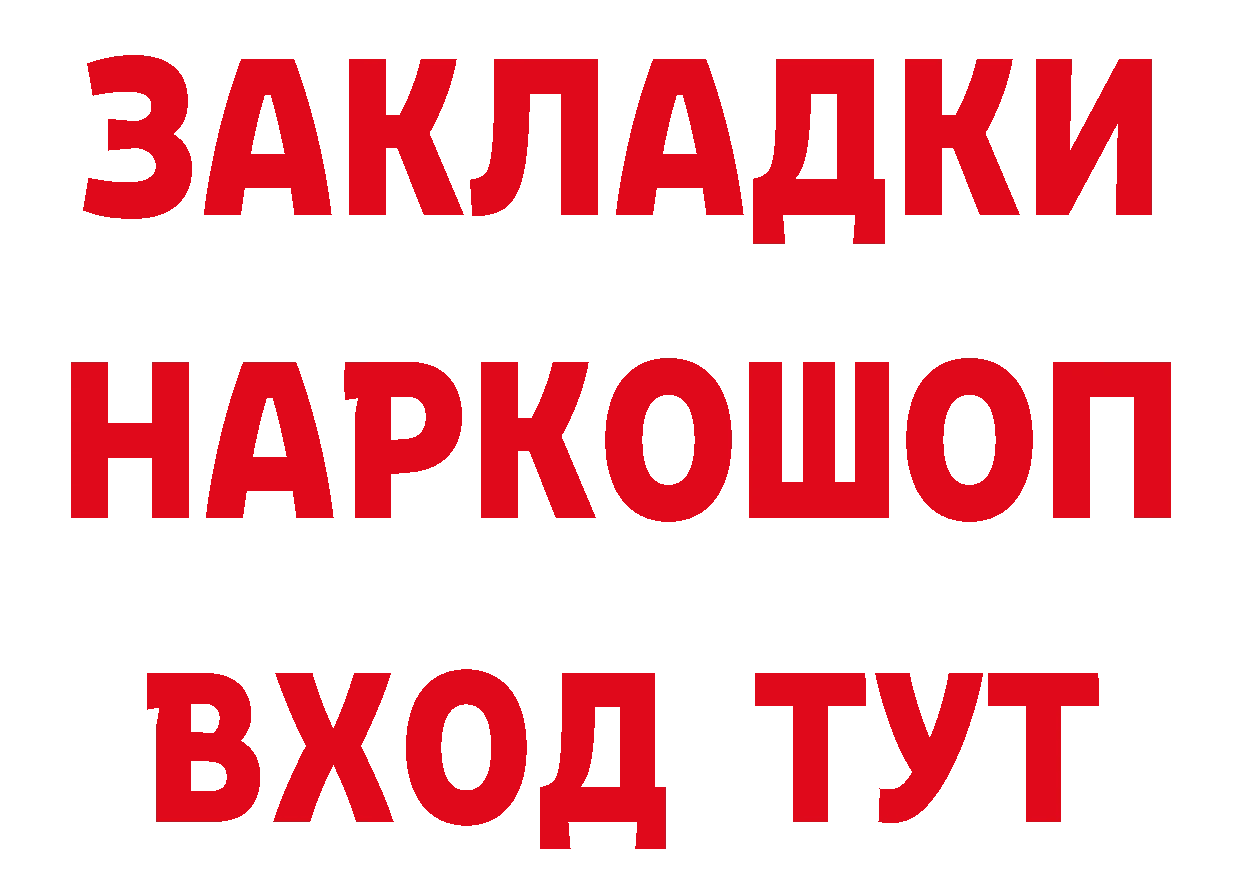 ЗАКЛАДКИ НАРКОШОП ВХОД ТУТ